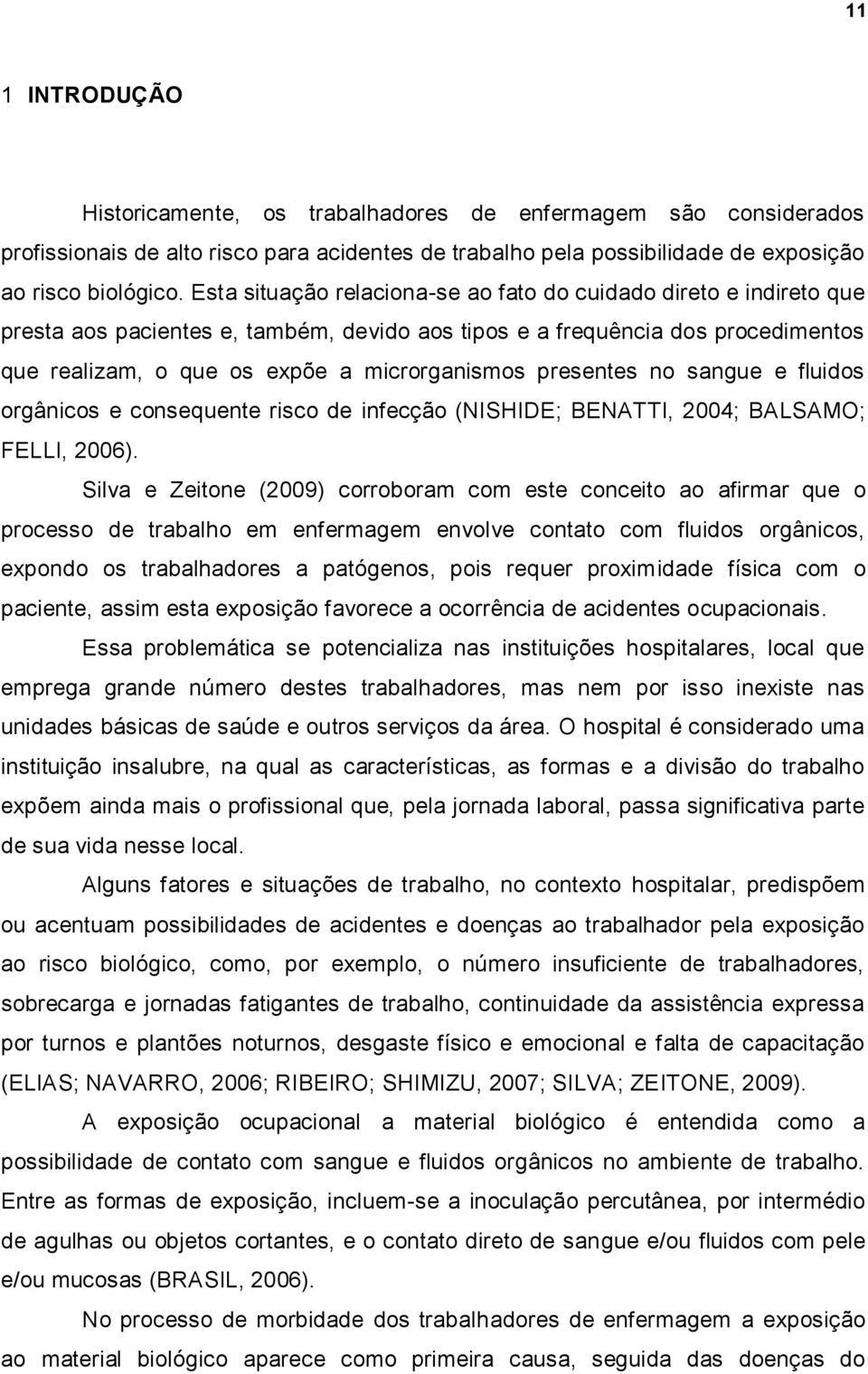 11

1 INTRODUÇÃO

Historicamente, os trabalhadores de enfermagem são considerados profissionais de alto risco para acidentes de trabalho pela possibilidade de exposição ao risco biológico. Esta situação relaciona-se ao fato do cuidado direto e indireto que presta aos pacientes e, também, devido aos tipos e a frequência dos procedimentos que realizam, o que os expõe a microrganismos presentes no sangue e fluidos orgânicos e consequente risco de infecção (NISHIDE; BENATTI, 2004; BALSAMO; FELLI, 2006).

Silva e Zeitone (2009) corroboram com este conceito ao afirmar que o processo de trabalho em enfermagem envolve contato com fluidos orgânicos, expondo os trabalhadores a patógenos, pois requer proximidade física com o paciente, assim esta exposição favorece a ocorrência de acidentes ocupacionais.

Essa problemática se potencializa nas instituições hospitalares, local que emprega grande número destes trabalhadores, mas nem por isso inexiste nas unidades básicas de saúde e outros serviços da área. O hospital é considerado uma instituição insalubre, na qual as características, as formas e a divisão do trabalho expõem ainda mais o profissional que, pela jornada laboral, passa significativa parte de sua vida nesse local.

Alguns fatores e situações de trabalho, no contexto hospitalar, predispõem ou acentuam possibilidades de acidentes e doenças ao trabalhador pela exposição ao risco biológico, como, por exemplo, o número insuficiente de trabalhadores, sobrecarga e jornadas fatigantes de trabalho, continuidade da assistência expressa por turnos e plantões noturnos, desgaste físico e emocional e falta de capacitação (ELIAS; NAVARRO, 2006; RIBEIRO; SHIMIZU, 2007; SILVA; ZEITONE, 2009).

A exposição ocupacional a material biológico é entendida como a possibilidade de contato com sangue e fluidos orgânicos no ambiente de trabalho. Entre as formas de exposição, incluem-se a inoculação percutânea, por intermédio de agulhas ou objetos cortantes, e o contato direto de sangue e/ou fluidos com pele e/ou mucosas (BRASIL, 2006).

No processo de morbidade dos trabalhadores de enfermagem a exposição ao material biológico aparece como primeira causa, seguida das doenças do